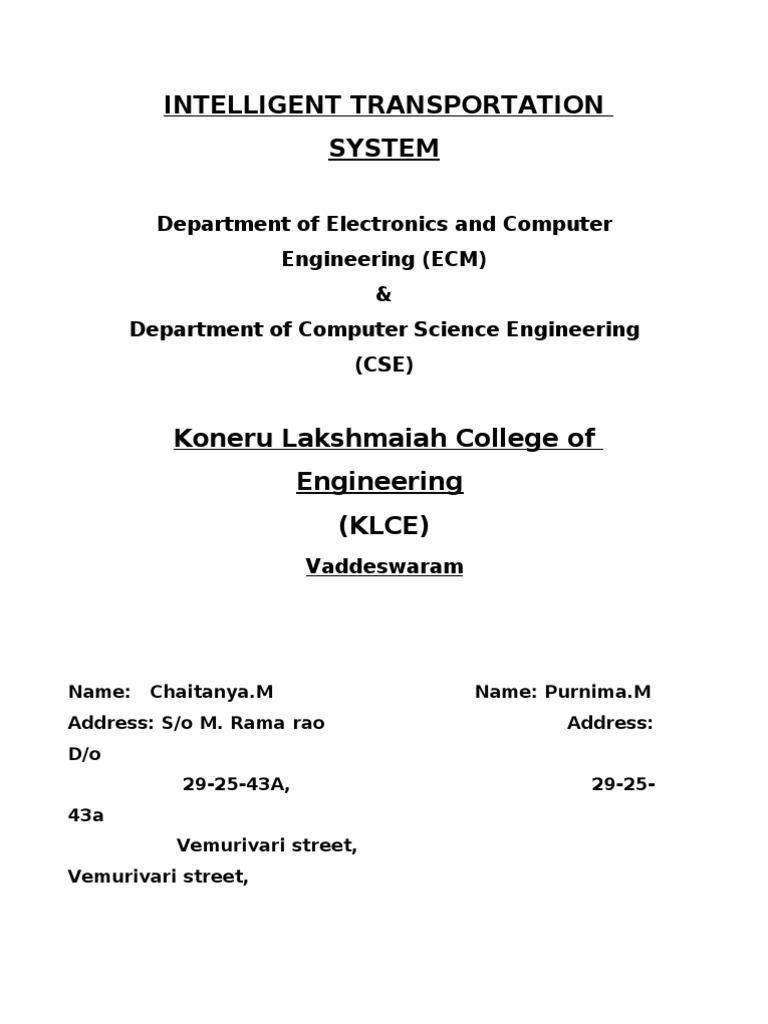 INTELLIGENT TRANSPORTATION SYSTEM

Department of Electronics and Computer Engineering (ECM)
&
Department of Computer Science Engineering (CSE)

Koneru Lakshmaiah College of Engineering
(KLCE)
Vaddeswaram

Name: Chaitanya.M Name: Purnima.M
Address: S/o M. Rama rao Address: D/o
29-25-43A, 29-25-43a
Vemurivari street, Vemurivari street,